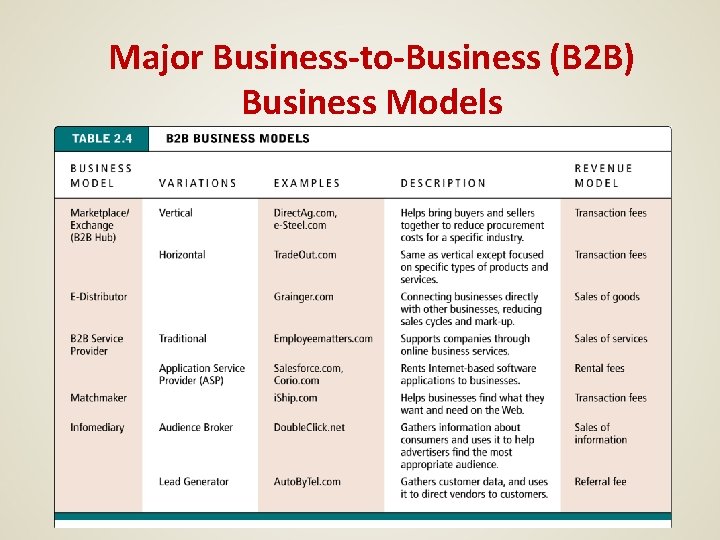 Major Business-to-Business (B2B) Business Models

TABLE 2.4 B2B BUSINESS MODELS

| BUSINESS MODEL | VARIATIONS | EXAMPLES | DESCRIPTION | REVENUE MODEL |
|---|---|---|---|---|
| Marketplace/ Exchange (B2B Hub) | Vertical | DirectAg.com, e-Steel.com | Helps bring buyers and sellers together to reduce procurement costs for a specific industry. | Transaction fees |
| | Horizontal | TradeOut.com | Same as vertical except focused on specific types of products and services. | Transaction fees |
| E-Distributor | | Grainger.com | Connecting businesses directly with other businesses, reducing sales cycles and mark-up. | Sales of goods |
| B2B Service Provider | Traditional | Employeematters.com | Supports companies through online business services. | Sales of services |
| | Application Service Provider (ASP) | Salesforce.com, Corio.com | Rents Internet-based software applications to businesses. | Rental fees |
| Matchmaker | | iShip.com | Helps businesses find what they want and need on the Web. | Transaction fees |
| Infomediary | Audience Broker | DoubleClick.net | Gathers information about consumers and uses it to help advertisers find the most appropriate audience. | Sales of information |
| | Lead Generator | AutoByTel.com | Gathers customer data, and uses it to direct vendors to customers. | Referral fee |